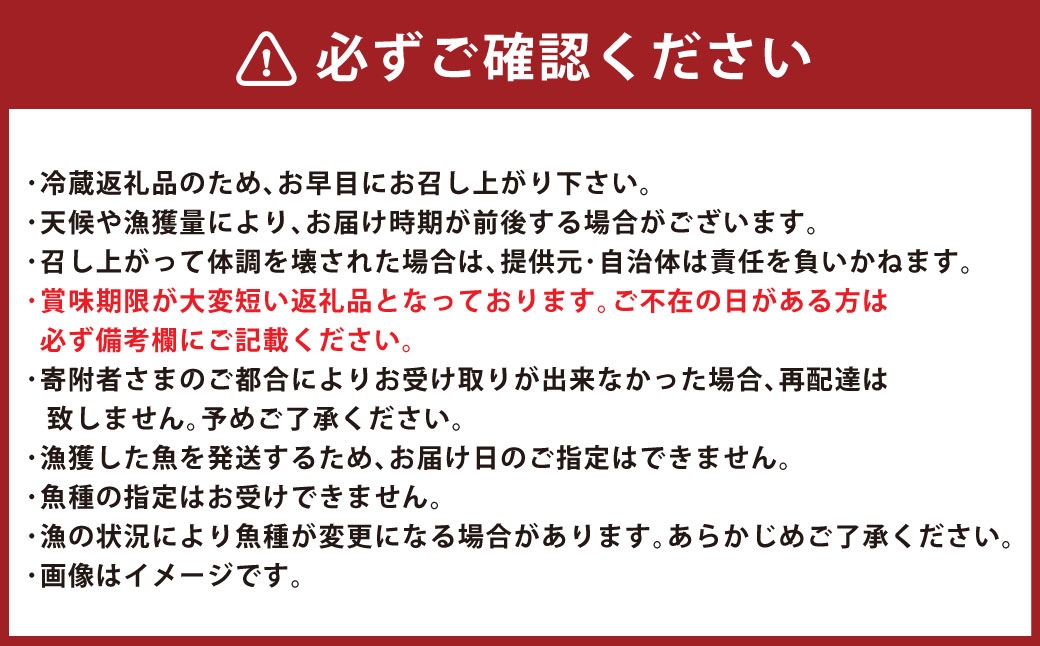 必ずご確認ください

・冷蔵返礼品のため、お早目にお召し上がり下さい。
・天候や漁獲量により、お届け時期が前後する場合がございます。
・召し上がって体調を壊された場合は、提供元・自治体は責任を負いかねます。
・賞味期限が大変短い返礼品となっております。ご不在の日がある方は必ず備考欄にご記載ください。
・寄附者さまのご都合によりお受け取りが出来なかった場合、再配達は致しません。予めご了承ください。
・漁獲した魚を発送するため、お届け日のご指定はできません。
・魚種の指定はお受けできません。
・漁の状況により魚種が変更になる場合があります。あらかじめご了承ください。
・画像はイメージです。